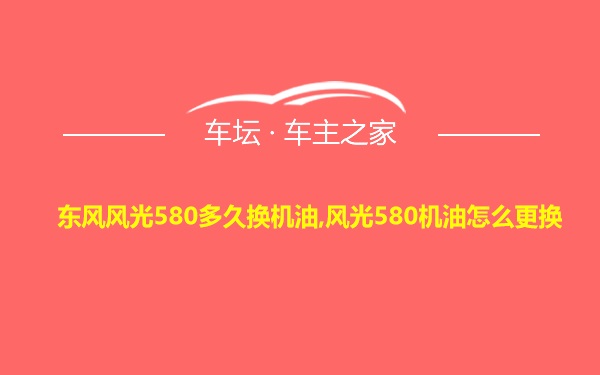 车坛 · 车主之家

东风风光580多久换机油,风光580机油怎么更换